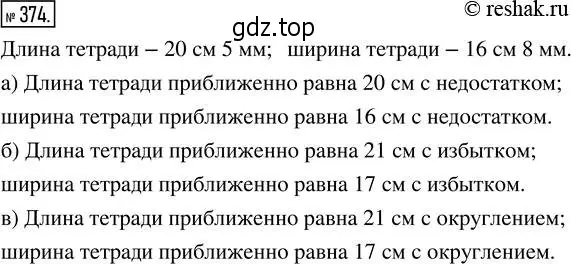 № 374.

© reshak.ru

gdz.top

Длина тетради – 20 см 5 мм; ширина тетради – 16 см 8 мм.

а) Длина тетради приближенно равна 20 см с недостатком; ширина тетради приближенно равна 16 см с недостатком.

б) Длина тетради приближенно равна 21 см с избытком; ширина тетради приближенно равна 17 см с избытком.

в) Длина тетради приближенно равна 21 см с округлением; ширина тетради приближенно равна 17 см с округлением.